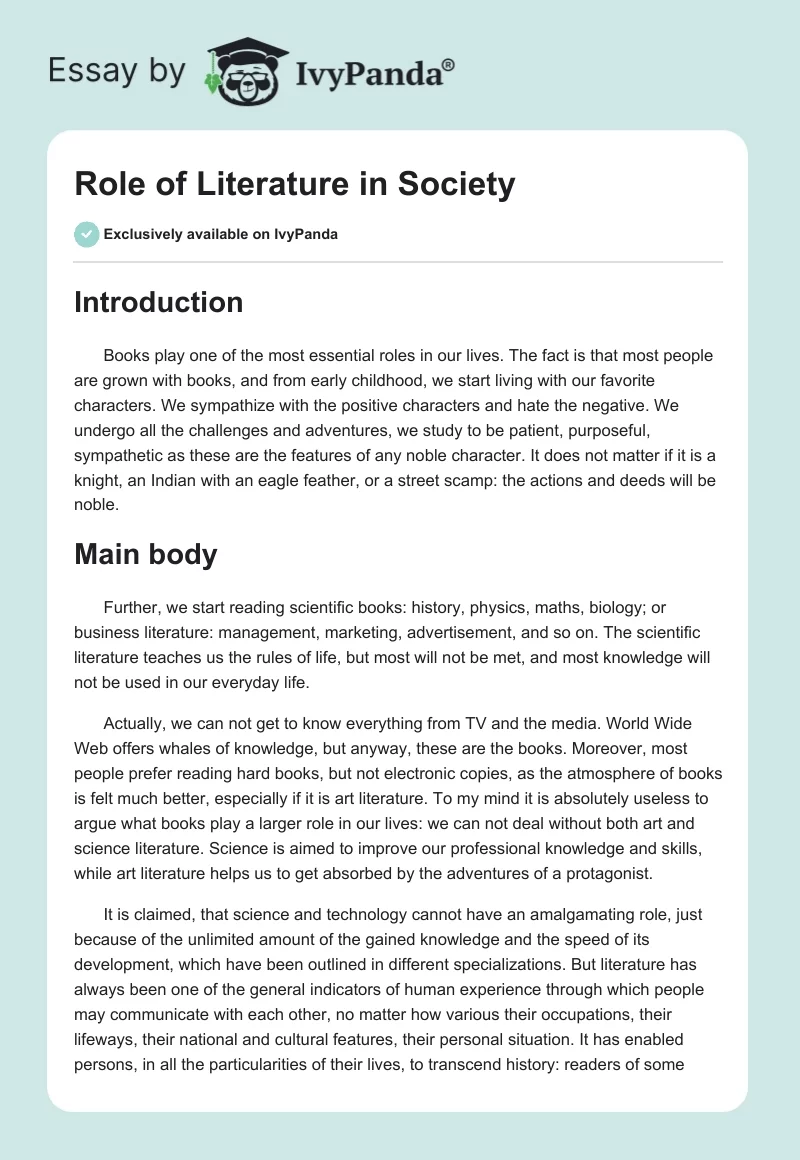 Essay by IvyPanda®

Role of Literature in Society

Exclusively available on IvyPanda

Introduction

Books play one of the most essential roles in our lives. The fact is that most people are grown with books, and from early childhood, we start living with our favorite characters. We sympathize with the positive characters and hate the negative. We undergo all the challenges and adventures, we study to be patient, purposeful, sympathetic as these are the features of any noble character. It does not matter if it is a knight, an Indian with an eagle feather, or a street scamp: the actions and deeds will be noble.

Main body

Further, we start reading scientific books: history, physics, maths, biology; or business literature: management, marketing, advertisement, and so on. The scientific literature teaches us the rules of life, but most will not be met, and most knowledge will not be used in our everyday life.

Actually, we can not get to know everything from TV and the media. World Wide Web offers whales of knowledge, but anyway, these are the books. Moreover, most people prefer reading hard books, but not electronic copies, as the atmosphere of books is felt much better, especially if it is art literature. To my mind it is absolutely useless to argue what books play a larger role in our lives: we can not deal without both art and science literature. Science is aimed to improve our professional knowledge and skills, while art literature helps us to get absorbed by the adventures of a protagonist.

It is claimed, that science and technology cannot have an amalgamating role, just because of the unlimited amount of the gained knowledge and the speed of its development, which have been outlined in different specializations. But literature has always been one of the general indicators of human experience through which people may communicate with each other, no matter how various their occupations, their lifeways, their national and cultural features, their personal situation. It has enabled persons, in all the particularities of their lives, to transcend history: readers of some